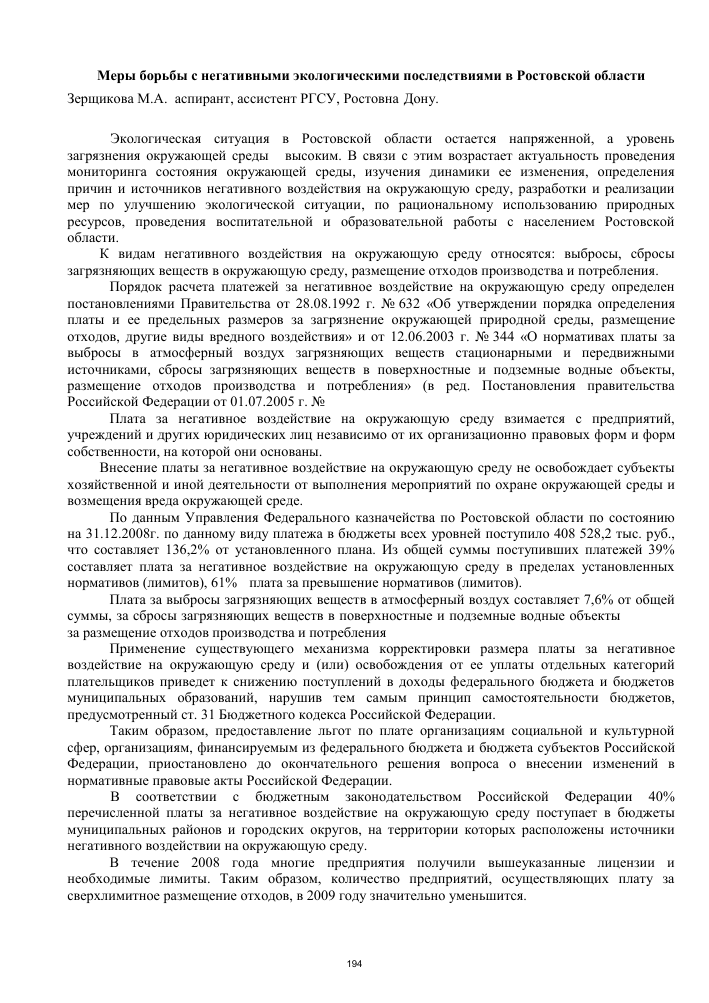 Меры борьбы с негативными экологическими последствиями в Ростовской области
Зерщикова М.А. аспирант, ассистент РГСУ, Ростовна Дону.

Экологическая ситуация в Ростовской области остается напряженной, а уровень загрязнения окружающей среды высоким. В связи с этим возрастает актуальность проведения мониторинга состояния окружающей среды, изучения динамики ее изменения, определения причин и источников негативного воздействия на окружающую среду, разработки и реализации мер по улучшению экологической ситуации, по рациональному использованию природных ресурсов, проведения воспитательной и образовательной работы с населением Ростовской области.

К видам негативного воздействия на окружающую среду относятся: выбросы, сбросы загрязняющих веществ в окружающую среду, размещение отходов производства и потребления.

Порядок расчета платежей за негативное воздействие на окружающую среду определен постановлениями Правительства от 28.08.1992 г. № 632 «Об утверждении порядка определения платы и ее предельных размеров за загрязнение окружающей природной среды, размещение отходов, другие виды вредного воздействия» и от 12.06.2003 г. № 344 «О нормативах платы за выбросы в атмосферный воздух загрязняющих веществ стационарными и передвижными источниками, сбросы загрязняющих веществ в поверхностные и подземные водные объекты, размещение отходов производства и потребления» (в ред. Постановления правительства Российской Федерации от 01.07.2005 г. №

Плата за негативное воздействие на окружающую среду взимается с предприятий, учреждений и других юридических лиц независимо от их организационно правовых форм и форм собственности, на которой они основаны.

Внесение платы за негативное воздействие на окружающую среду не освобождает субъекты хозяйственной и иной деятельности от выполнения мероприятий по охране окружающей среды и возмещения вреда окружающей среде.

По данным Управления Федерального казначейства по Ростовской области по состоянию на 31.12.2008г. по данному виду платежа в бюджеты всех уровней поступило 408 528,2 тыс. руб., что составляет 136,2% от установленного плана. Из общей суммы поступивших платежей 39% составляет плата за негативное воздействие на окружающую среду в пределах установленных нормативов (лимитов), 61% плата за превышение нормативов (лимитов).

Плата за выбросы загрязняющих веществ в атмосферный воздух составляет 7,6% от общей суммы, за сбросы загрязняющих веществ в поверхностные и подземные водные объекты за размещение отходов производства и потребления

Применение существующего механизма корректировки размера платы за негативное воздействие на окружающую среду и (или) освобождения от ее уплаты отдельных категорий плательщиков приведет к снижению поступлений в доходы федерального бюджета и бюджетов муниципальных образований, нарушив тем самым принцип самостоятельности бюджетов, предусмотренный ст. 31 Бюджетного кодекса Российской Федерации.

Таким образом, предоставление льгот по плате организациям социальной и культурной сфер, организациям, финансируемым из федерального бюджета и бюджета субъектов Российской Федерации, приостановлено до окончательного решения вопроса о внесении изменений в нормативные правовые акты Российской Федерации.

В соответствии с бюджетным законодательством Российской Федерации 40% перечисленной платы за негативное воздействие на окружающую среду поступает в бюджеты муниципальных районов и городских округов, на территории которых расположены источники негативного воздействии на окружающую среду.

В течение 2008 года многие предприятия получили вышеуказанные лицензии и необходимые лимиты. Таким образом, количество предприятий, осуществляющих плату за сверхлимитное размещение отходов, в 2009 году значительно уменьшится.

194